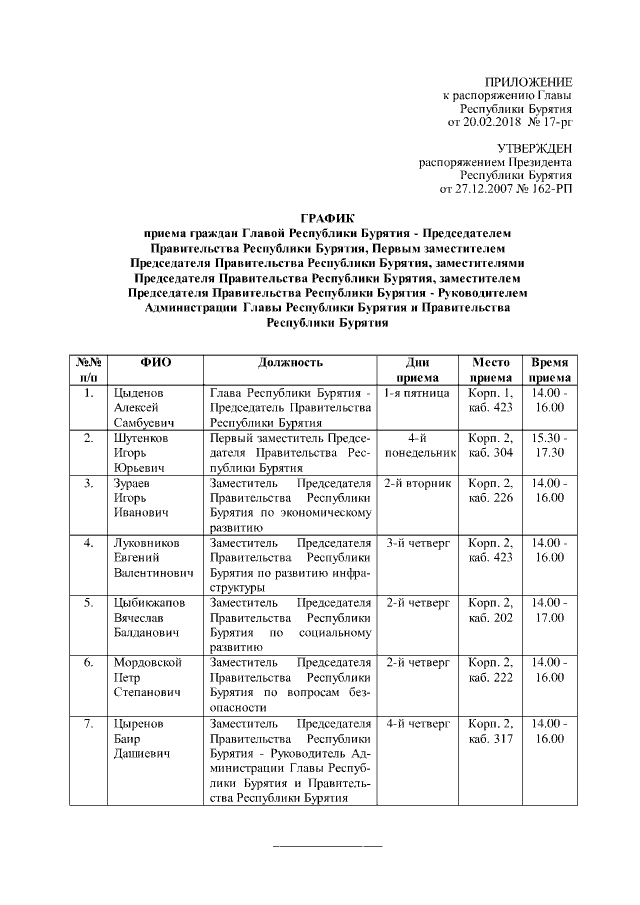 ПРИЛОЖЕНИЕ
к распоряжению Главы
Республики Бурятия
от 20.02.2018 № 17-рг

УТВЕРЖДЕН
распоряжением Президента
Республики Бурятия
от 27.12.2007 № 162-РП

ГРАФИК
приема граждан Главой Республики Бурятия - Председателем Правительства Республики Бурятия, Первым заместителем Председателя Правительства Республики Бурятия, заместителями Председателя Правительства Республики Бурятия, заместителем Председателя Правительства Республики Бурятия - Руководителем Администрации Главы Республики Бурятия и Правительства Республики Бурятия

| №№ п/п | ФИО | Должность | Дни приема | Место приема | Время приема |
|---|---|---|---|---|---|
| 1. | Цыденов Алексей Самбуевич | Глава Республики Бурятия - Председатель Правительства Республики Бурятия | 1-я пятница | Корп. 1, каб. 423 | 14.00 - 16.00 |
| 2. | Шутенков Игорь Юрьевич | Первый заместитель Председателя Правительства Республики Бурятия | 4-й понедельник | Корп. 2, каб. 304 | 15.30 - 17.30 |
| 3. | Зураев Игорь Иванович | Заместитель Председателя Правительства Республики Бурятия по экономическому развитию | 2-й вторник | Корп. 2, каб. 226 | 14.00 - 16.00 |
| 4. | Луковников Евгений Валентинович | Заместитель Председателя Правительства Республики Бурятия по развитию инфраструктуры | 3-й четверг | Корп. 2, каб. 423 | 14.00 - 16.00 |
| 5. | Цыбикжапов Вячеслав Балданович | Заместитель Председателя Правительства Республики Бурятия по социальному развитию | 2-й четверг | Корп. 2, каб. 202 | 14.00 - 17.00 |
| 6. | Мордовской Петр Степанович | Заместитель Председателя Правительства Республики Бурятия по вопросам безопасности | 2-й четверг | Корп. 2, каб. 222 | 14.00 - 16.00 |
| 7. | Цыренов Баир Дашиевич | Заместитель Председателя Правительства Республики Бурятия - Руководитель Администрации Главы Республики Бурятия и Правительства Республики Бурятия | 4-й четверг | Корп. 2, каб. 317 | 14.00 - 16.00 |